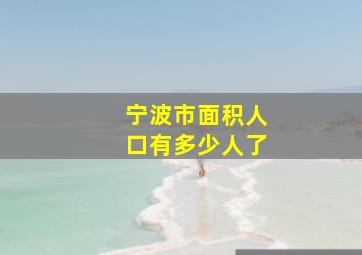 宁波市面积人口有多少人了